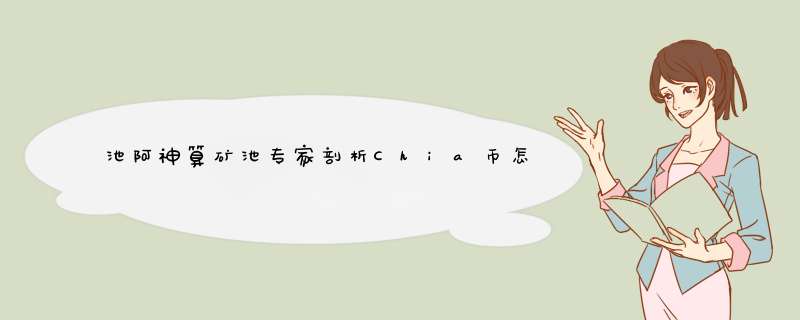 池阿神算矿池专家剖析Chia币怎